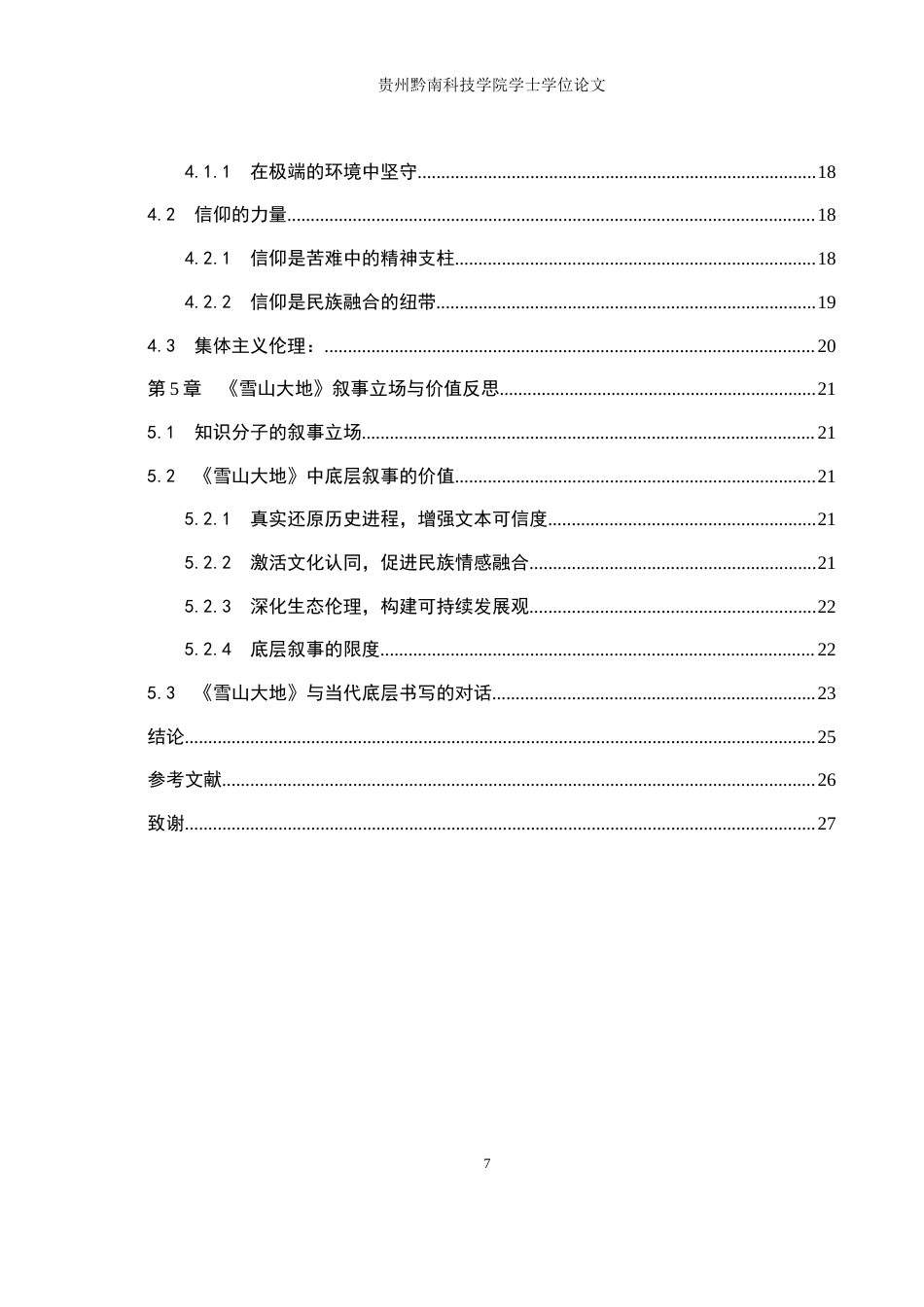 贵州黔南科技学院学士学位论文

4.1.1 在极端的环境中坚守 18

4.2 信仰的力量 18

4.2.1 信仰是苦难中的精神支柱 18

4.2.2 信仰是民族融合的纽带 19

4.3 集体主义伦理： 20

第5章 《雪山大地》叙事立场与价值反思 21

5.1 知识分子的叙事立场 21

5.2 《雪山大地》中底层叙事的价值 21

5.2.1 真实还原历史进程，增强文本可信度 21

5.2.2 激活文化认同，促进民族情感融合 21

5.2.3 深化生态伦理，构建可持续发展观 22

5.2.4 底层叙事的限度 22

5.3 《雪山大地》与当代底层书写的对话 23

结论 25

参考文献 26

致谢 27

7